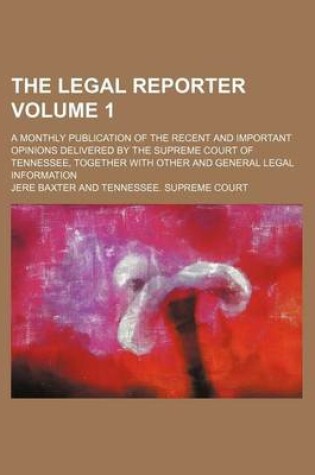 THE LEGAL REPORTER VOLUME 1

A MONTHLY PUBLICATION OF THE RECENT AND IMPORTANT OPINIONS DELIVERED BY THE SUPREME COURT OF TENNESSEE, TOGETHER WITH OTHER AND GENERAL LEGAL INFORMATION

JERE BAXTER AND TENNESSEE. SUPREME COURT